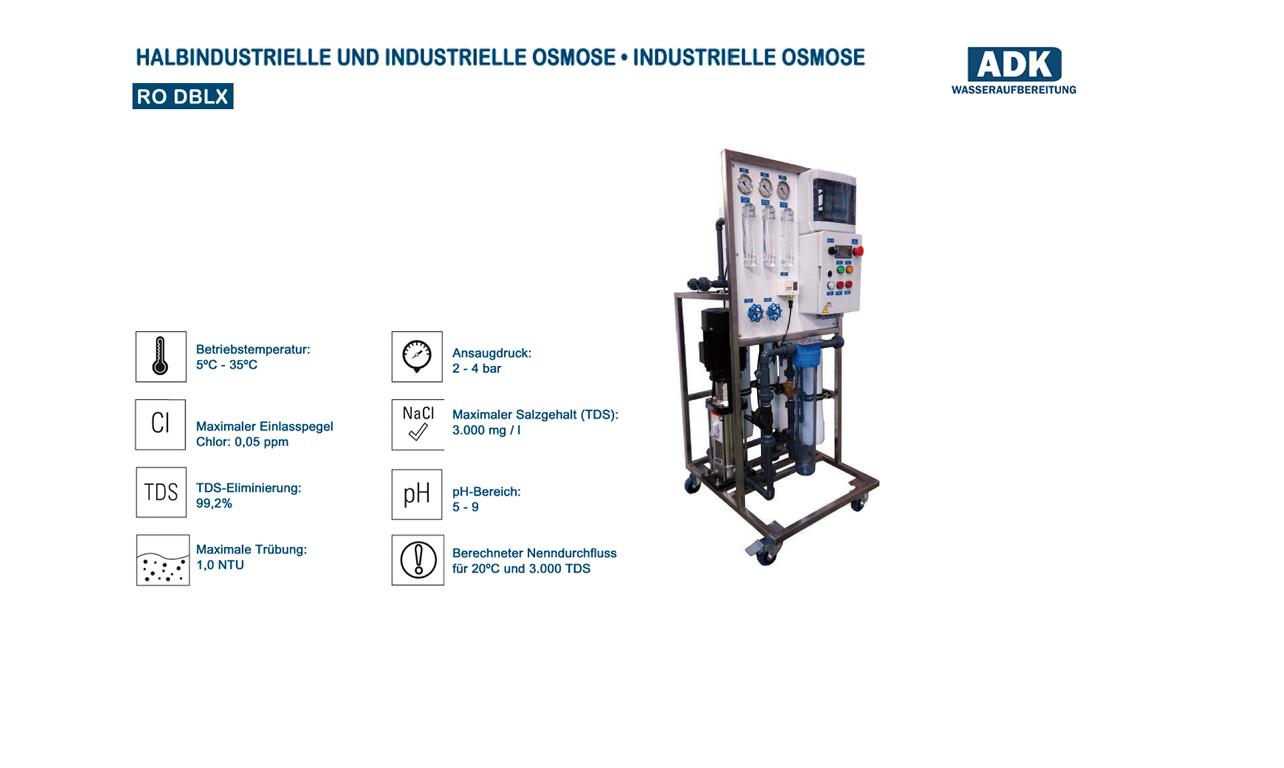 HALBINDUSTRIELLE UND INDUSTRIELLE OSMOSE • INDUSTRIELLE OSMOSE

RO DBLX

ADK
WASSERAUFBEREITUNG

Betriebstemperatur:
5ºC - 35ºC

Cl

Maximaler Einlasspegel
Chlor: 0,05 ppm

TDS

TDS-Eliminierung:
99,2%

Maximale Trübung:
1,0 NTU

Ansaugdruck:
2 - 4 bar

NaCl

Maximaler Salzgehalt (TDS):
3.000 mg / l

pH

pH-Bereich:
5 - 9

Berechneter Nenndurchfluss
für 20ºC und 3.000 TDS